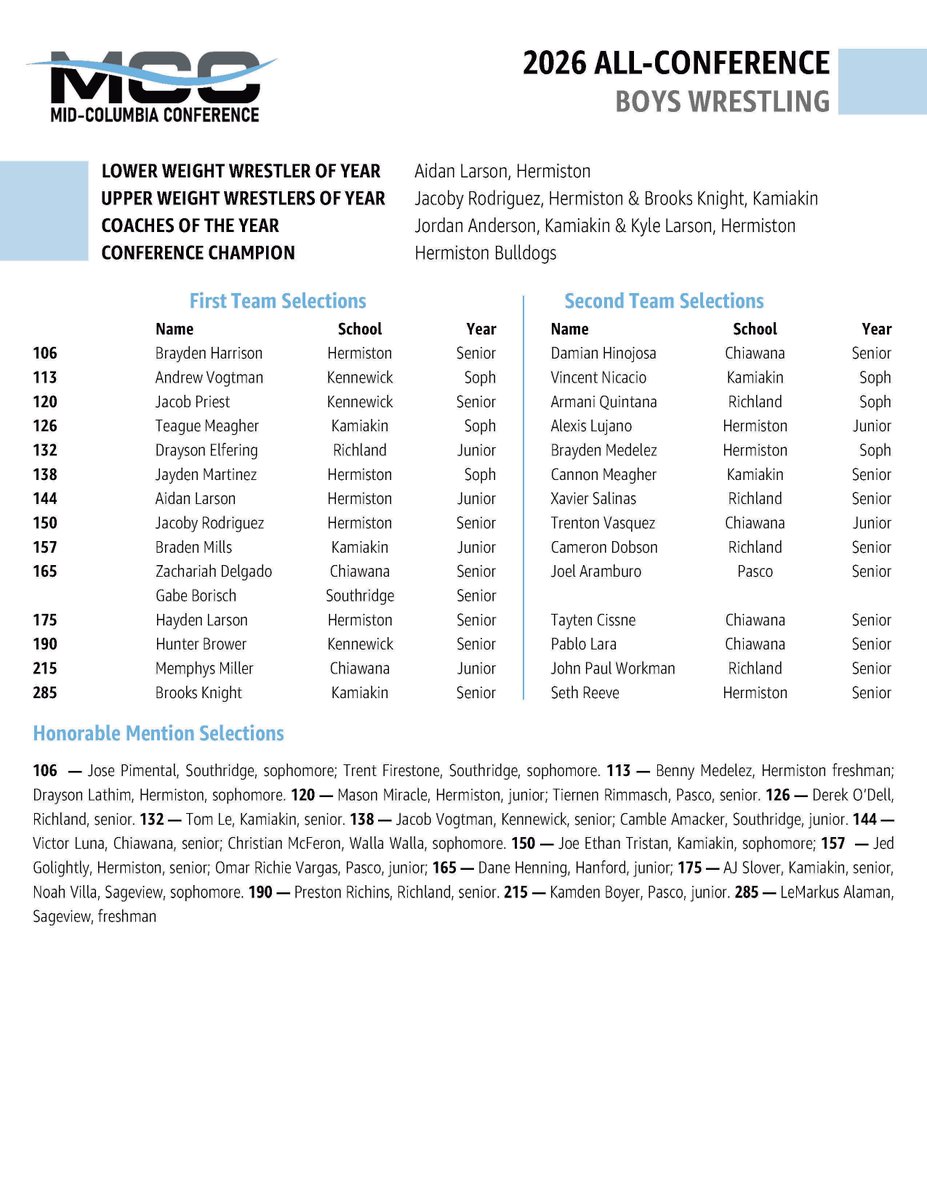 MCC
MID-COLUMBIA CONFERENCE

2026 ALL-CONFERENCE
BOYS WRESTLING

LOWER WEIGHT WRESTLER OF YEAR Aidan Larson, Hermiston
UPPER WEIGHT WRESTLERS OF YEAR Jacoby Rodriguez, Hermiston & Brooks Knight, Kamiakin
COACHES OF THE YEAR Jordan Anderson, Kamiakin & Kyle Larson, Hermiston
CONFERENCE CHAMPION Hermiston Bulldogs

First Team Selections

| | Name | School | Year |
|---|---|---|---|
| 106 | Brayden Harrison | Hermiston | Senior |
| 113 | Andrew Vogtman | Kennewick | Soph |
| 120 | Jacob Priest | Kennewick | Senior |
| 126 | Teague Meagher | Kamiakin | Soph |
| 132 | Drayson Elfering | Richland | Junior |
| 138 | Jayden Martinez | Hermiston | Soph |
| 144 | Aidan Larson | Hermiston | Junior |
| 150 | Jacoby Rodriguez | Hermiston | Senior |
| 157 | Braden Mills | Kamiakin | Junior |
| 165 | Zachariah Delgado | Chiawana | Senior |
| | Gabe Borisch | Southridge | Senior |
| 175 | Hayden Larson | Hermiston | Senior |
| 190 | Hunter Brower | Kennewick | Senior |
| 215 | Memphys Miller | Chiawana | Junior |
| 285 | Brooks Knight | Kamiakin | Senior |

Second Team Selections

| Name | School | Year |
|---|---|---|
| Damian Hinojosa | Chiawana | Senior |
| Vincent Nicacio | Kamiakin | Soph |
| Armani Quintana | Richland | Soph |
| Alexis Lujano | Hermiston | Junior |
| Brayden Medelez | Hermiston | Soph |
| Cannon Meagher | Kamiakin | Senior |
| Xavier Salinas | Richland | Senior |
| Trenton Vasquez | Chiawana | Junior |
| Cameron Dobson | Richland | Senior |
| Joel Aramburo | Pasco | Senior |
| | | |
| Tayten Cissne | Chiawana | Senior |
| Pablo Lara | Chiawana | Senior |
| John Paul Workman | Richland | Senior |
| Seth Reeve | Hermiston | Senior |

Honorable Mention Selections

106 — Jose Pimental, Southridge, sophomore; Trent Firestone, Southridge, sophomore. 113 — Benny Medelez, Hermiston freshman; Drayson Lathim, Hermiston, sophomore. 120 — Mason Miracle, Hermiston, junior; Tiernen Rimmasch, Pasco, senior. 126 — Derek O'Dell, Richland, senior. 132 — Tom Le, Kamiakin, senior. 138 — Jacob Vogtman, Kennewick, senior; Camble Amacker, Southridge, junior. 144 — Victor Luna, Chiawana, senior; Christian McFeron, Walla Walla, sophomore. 150 — Joe Ethan Tristan, Kamiakin, sophomore; 157 — Jed Golightly, Hermiston, senior; Omar Richie Vargas, Pasco, junior; 165 — Dane Henning, Hanford, junior; 175 — AJ Slover, Kamiakin, senior, Noah Villa, Sageview, sophomore. 190 — Preston Richins, Richland, senior. 215 — Kamden Boyer, Pasco, junior. 285 — LeMarkus Alaman, Sageview, freshman